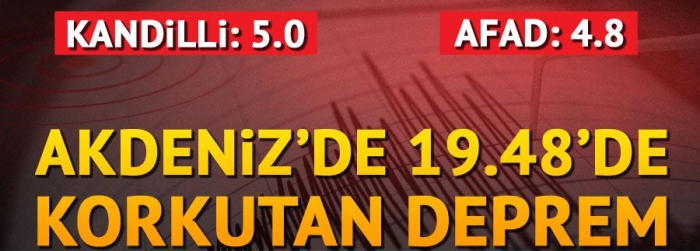 KANDİLLİ: 5.0

AFAD: 4.8

AKDENİZ'DE 19.48'DE KORKUTAN DEPREM